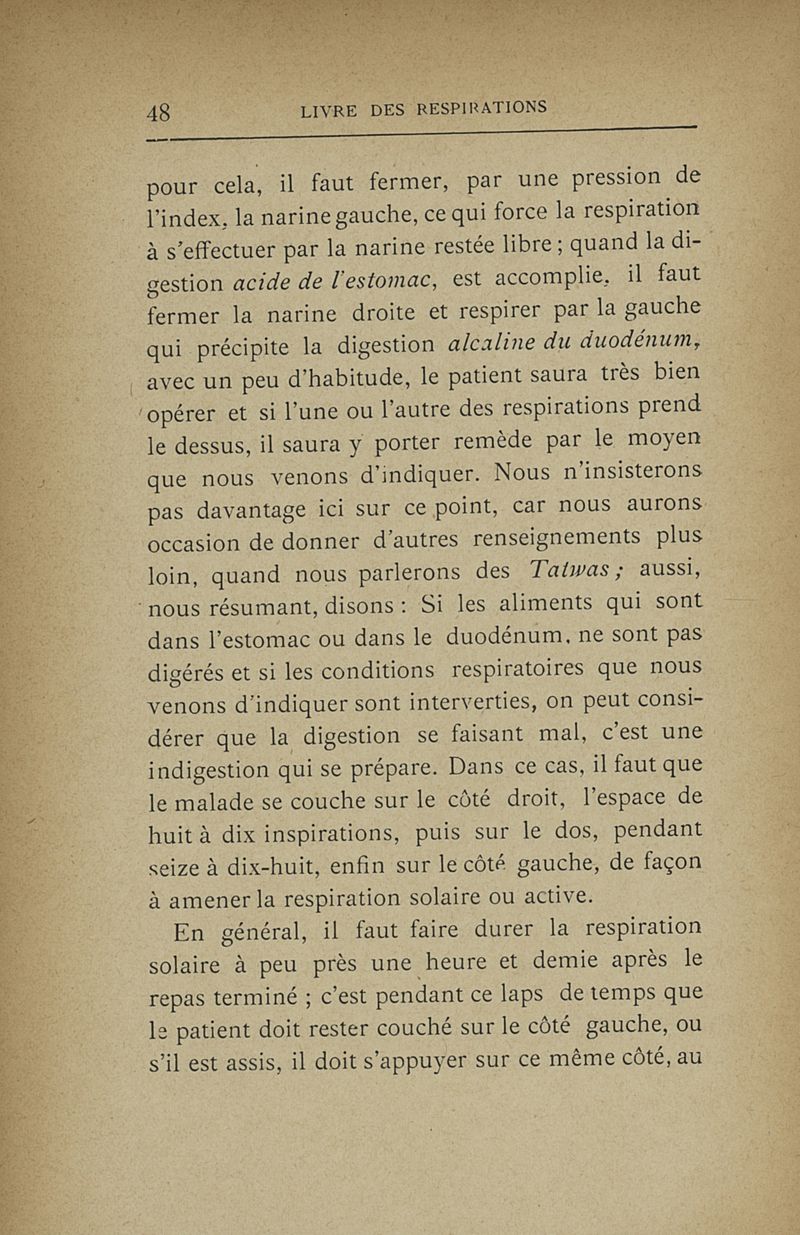 48 LIVRE DES RESPIRATIONS

pour cela, il faut fermer, par une pression de l'index, la narine gauche, ce qui force la respiration à s'effectuer par la narine restée libre ; quand la digestion acide de l'estomac, est accomplie, il faut fermer la narine droite et respirer par la gauche qui précipite la digestion alcaline du duodénum, avec un peu d'habitude, le patient saura très bien opérer et si l'une ou l'autre des respirations prend le dessus, il saura y porter remède par le moyen que nous venons d'indiquer. Nous n'insisterons pas davantage ici sur ce point, car nous aurons occasion de donner d'autres renseignements plus loin, quand nous parlerons des Tatwas ; aussi, nous résumant, disons : Si les aliments qui sont dans l'estomac ou dans le duodénum, ne sont pas digérés et si les conditions respiratoires que nous venons d'indiquer sont interverties, on peut considérer que la digestion se faisant mal, c'est une indigestion qui se prépare. Dans ce cas, il faut que le malade se couche sur le côté droit, l'espace de huit à dix inspirations, puis sur le dos, pendant seize à dix-huit, enfin sur le côté gauche, de façon à amener la respiration solaire ou active.

En général, il faut faire durer la respiration solaire à peu près une heure et demie après le repas terminé ; c'est pendant ce laps de temps que le patient doit rester couché sur le côté gauche, ou s'il est assis, il doit s'appuyer sur ce même côté, au